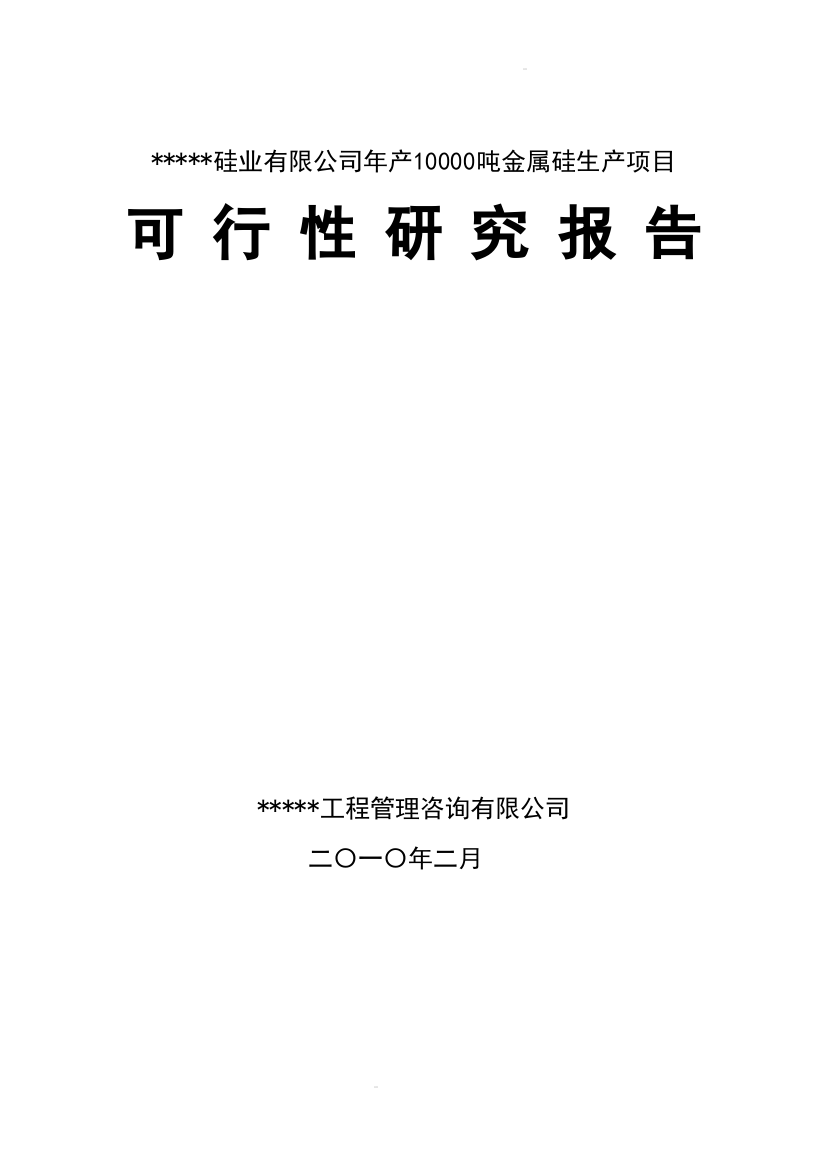 *****硅业有限公司年产10000吨金属硅生产项目

可 行 性 研 究 报 告

*****工程管理咨询有限公司

二〇一〇年二月